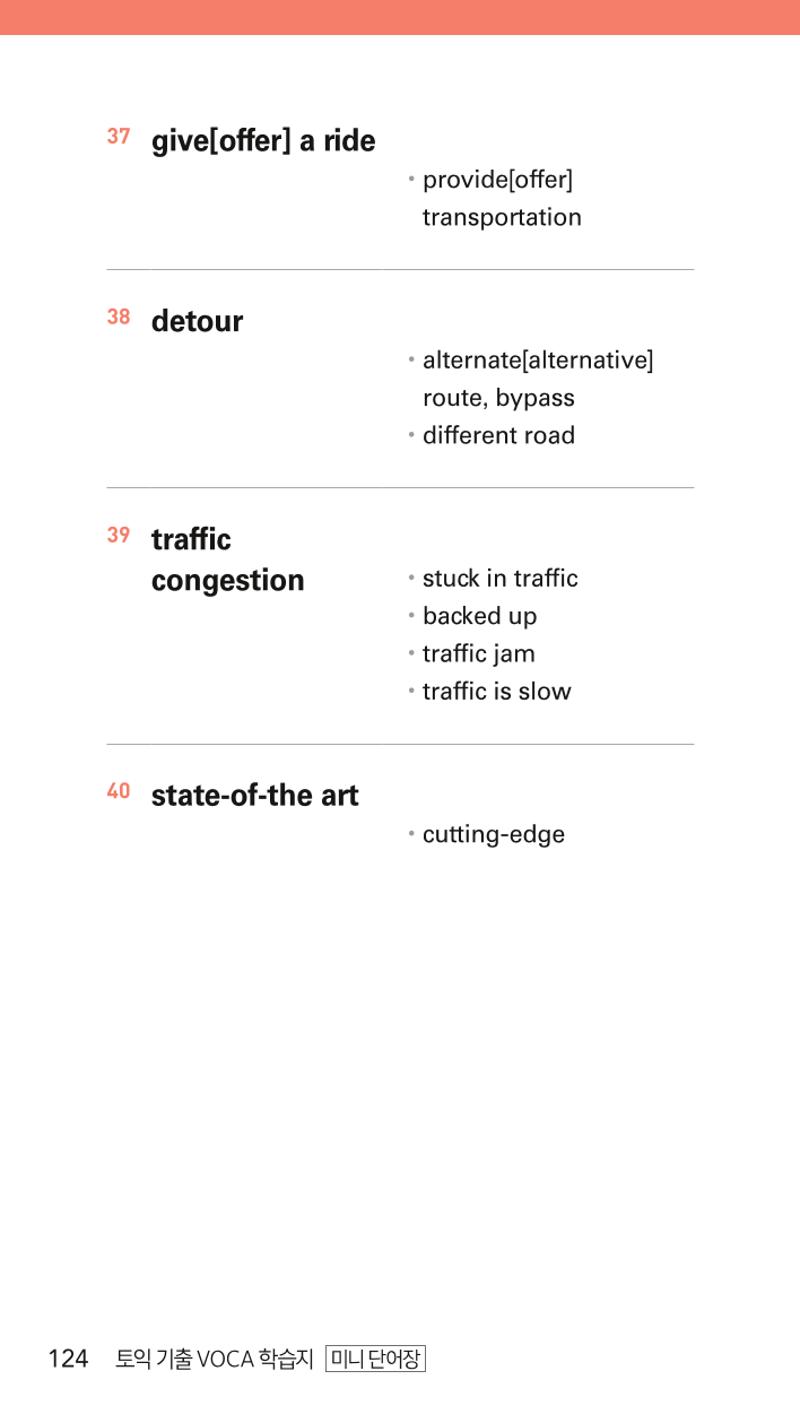 37 give[offer] a ride

• provide[offer] transportation

38 detour

• alternate[alternative] route, bypass
• different road

39 traffic congestion

• stuck in traffic
• backed up
• traffic jam
• traffic is slow

40 state-of-the art

• cutting-edge

124 토익 기출 VOCA 학습지 미니 단어장